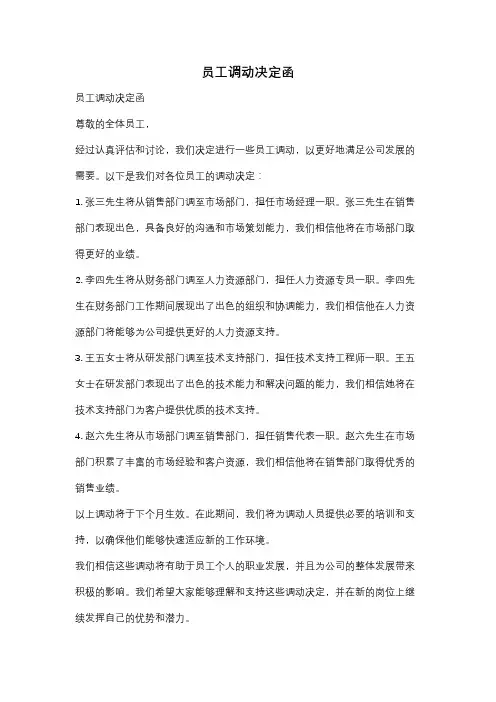 员工调动决定函

员工调动决定函

尊敬的全体员工，

经过认真评估和讨论，我们决定进行一些员工调动，以更好地满足公司发展的需要。以下是我们对各位员工的调动决定：

1. 张三先生将从销售部门调至市场部门，担任市场经理一职。张三先生在销售部门表现出色，具备良好的沟通和市场策划能力，我们相信他将在市场部门取得更好的业绩。

2. 李四先生将从财务部门调至人力资源部门，担任人力资源专员一职。李四先生在财务部门工作期间展现出了出色的组织和协调能力，我们相信他在人力资源部门将能够为公司提供更好的人力资源支持。

3. 王五女士将从研发部门调至技术支持部门，担任技术支持工程师一职。王五女士在研发部门表现出了出色的技术能力和解决问题的能力，我们相信她将在技术支持部门为客户提供优质的技术支持。

4. 赵六先生将从市场部门调至销售部门，担任销售代表一职。赵六先生在市场部门积累了丰富的市场经验和客户资源，我们相信他将在销售部门取得优秀的销售业绩。

以上调动将于下个月生效。在此期间，我们将为调动人员提供必要的培训和支持，以确保他们能够快速适应新的工作环境。

我们相信这些调动将有助于员工个人的职业发展，并且为公司的整体发展带来积极的影响。我们希望大家能够理解和支持这些调动决定，并在新的岗位上继续发挥自己的优势和潜力。